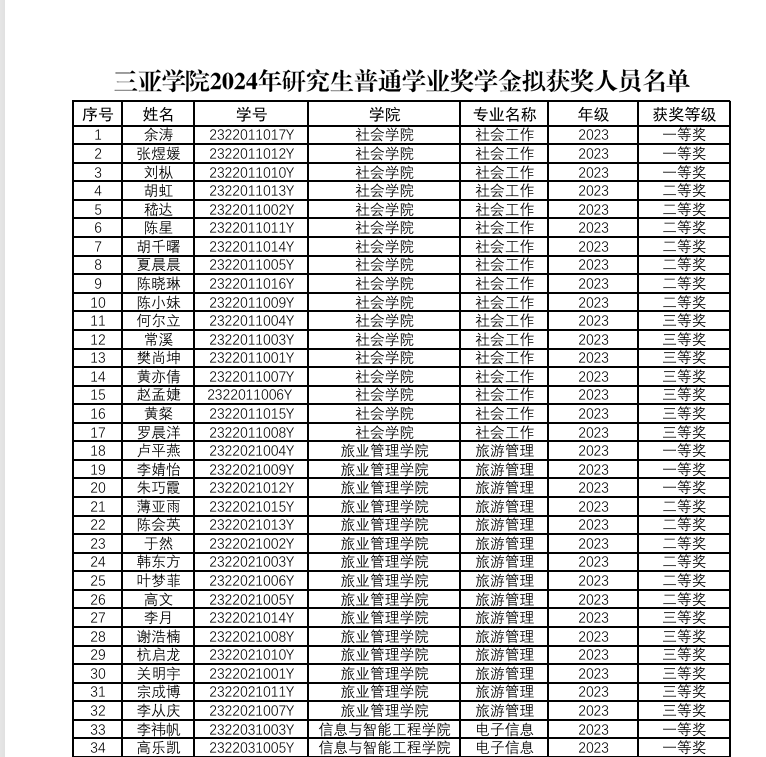 三亚学院2024年研究生普通学业奖学金拟获奖人员名单

| 序号 | 姓名 | 学号 | 学院 | 专业名称 | 年级 | 获奖等级 |
|---|---|---|---|---|---|---|
| 1 | 余涛 | 2322011017Y | 社会学院 | 社会工作 | 2023 | 一等奖 |
| 2 | 张煜媛 | 2322011012Y | 社会学院 | 社会工作 | 2023 | 一等奖 |
| 3 | 刘枞 | 2322011010Y | 社会学院 | 社会工作 | 2023 | 一等奖 |
| 4 | 胡虹 | 2322011013Y | 社会学院 | 社会工作 | 2023 | 二等奖 |
| 5 | 嵇达 | 2322011002Y | 社会学院 | 社会工作 | 2023 | 二等奖 |
| 6 | 陈星 | 2322011011Y | 社会学院 | 社会工作 | 2023 | 二等奖 |
| 7 | 胡千曙 | 2322011014Y | 社会学院 | 社会工作 | 2023 | 二等奖 |
| 8 | 夏晨晨 | 2322011005Y | 社会学院 | 社会工作 | 2023 | 二等奖 |
| 9 | 陈晓琳 | 2322011016Y | 社会学院 | 社会工作 | 2023 | 二等奖 |
| 10 | 陈小妹 | 2322011009Y | 社会学院 | 社会工作 | 2023 | 二等奖 |
| 11 | 何尔立 | 2322011004Y | 社会学院 | 社会工作 | 2023 | 三等奖 |
| 12 | 常溪 | 2322011003Y | 社会学院 | 社会工作 | 2023 | 三等奖 |
| 13 | 樊尚坤 | 2322011001Y | 社会学院 | 社会工作 | 2023 | 三等奖 |
| 14 | 黄亦倩 | 2322011007Y | 社会学院 | 社会工作 | 2023 | 三等奖 |
| 15 | 赵孟婕 | 2322011006Y | 社会学院 | 社会工作 | 2023 | 三等奖 |
| 16 | 黄粲 | 2322011015Y | 社会学院 | 社会工作 | 2023 | 三等奖 |
| 17 | 罗晨洋 | 2322011008Y | 社会学院 | 社会工作 | 2023 | 三等奖 |
| 18 | 卢平燕 | 2322021004Y | 旅业管理学院 | 旅游管理 | 2023 | 一等奖 |
| 19 | 李婧怡 | 2322021009Y | 旅业管理学院 | 旅游管理 | 2023 | 一等奖 |
| 20 | 朱巧霞 | 2322021012Y | 旅业管理学院 | 旅游管理 | 2023 | 一等奖 |
| 21 | 薄亚雨 | 2322021015Y | 旅业管理学院 | 旅游管理 | 2023 | 二等奖 |
| 22 | 陈会英 | 2322021013Y | 旅业管理学院 | 旅游管理 | 2023 | 二等奖 |
| 23 | 于然 | 2322021002Y | 旅业管理学院 | 旅游管理 | 2023 | 二等奖 |
| 24 | 韩东方 | 2322021003Y | 旅业管理学院 | 旅游管理 | 2023 | 二等奖 |
| 25 | 叶梦菲 | 2322021006Y | 旅业管理学院 | 旅游管理 | 2023 | 二等奖 |
| 26 | 高文 | 2322021005Y | 旅业管理学院 | 旅游管理 | 2023 | 二等奖 |
| 27 | 李月 | 2322021014Y | 旅业管理学院 | 旅游管理 | 2023 | 三等奖 |
| 28 | 谢浩楠 | 2322021008Y | 旅业管理学院 | 旅游管理 | 2023 | 三等奖 |
| 29 | 杭启龙 | 2322021010Y | 旅业管理学院 | 旅游管理 | 2023 | 三等奖 |
| 30 | 关明宇 | 2322021001Y | 旅业管理学院 | 旅游管理 | 2023 | 三等奖 |
| 31 | 宗成博 | 2322021011Y | 旅业管理学院 | 旅游管理 | 2023 | 三等奖 |
| 32 | 李从庆 | 2322021007Y | 旅业管理学院 | 旅游管理 | 2023 | 三等奖 |
| 33 | 李祎帆 | 2322031003Y | 信息与智能工程学院 | 电子信息 | 2023 | 一等奖 |
| 34 | 高乐凯 | 2322031005Y | 信息与智能工程学院 | 电子信息 | 2023 | 一等奖 |